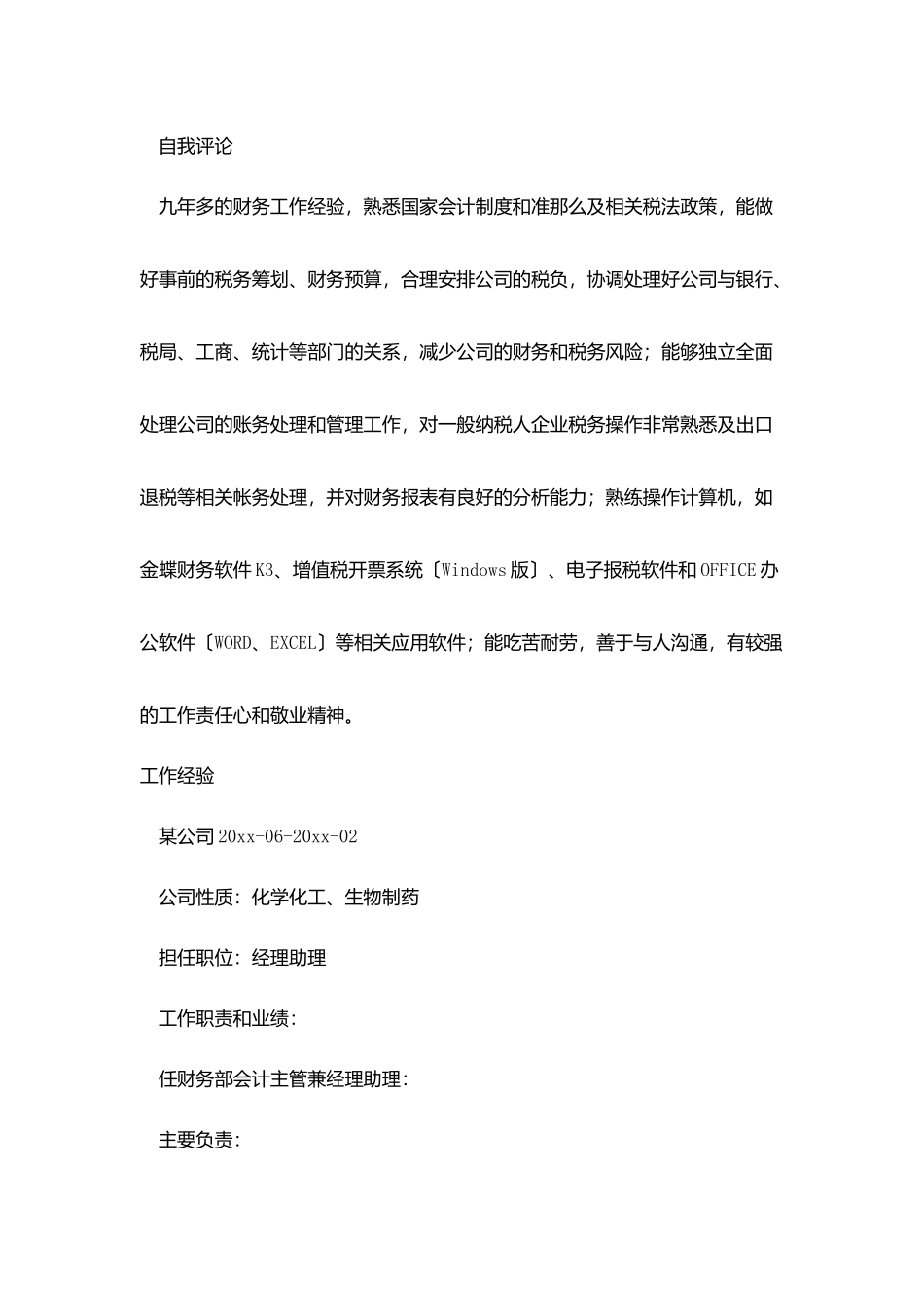 自我评论

九年多的财务工作经验，熟悉国家会计制度和准那么及相关税法政策，能做好事前的税务筹划、财务预算，合理安排公司的税负，协调处理好公司与银行、税局、工商、统计等部门的关系，减少公司的财务和税务风险；能够独立全面处理公司的账务处理和管理工作，对一般纳税人企业税务操作非常熟悉及出口退税等相关帐务处理，并对财务报表有良好的分析能力；熟练操作计算机，如金蝶财务软件K3、增值税开票系统〔Windows版〕、电子报税软件和OFFICE办公软件〔WORD、EXCEL〕等相关应用软件；能吃苦耐劳，善于与人沟通，有较强的工作责任心和敬业精神。

工作经验

某公司20xx-06-20xx-02

公司性质：化学化工、生物制药

担任职位：经理助理

工作职责和业绩：

任财务部会计主管兼经理助理：

主要负责：